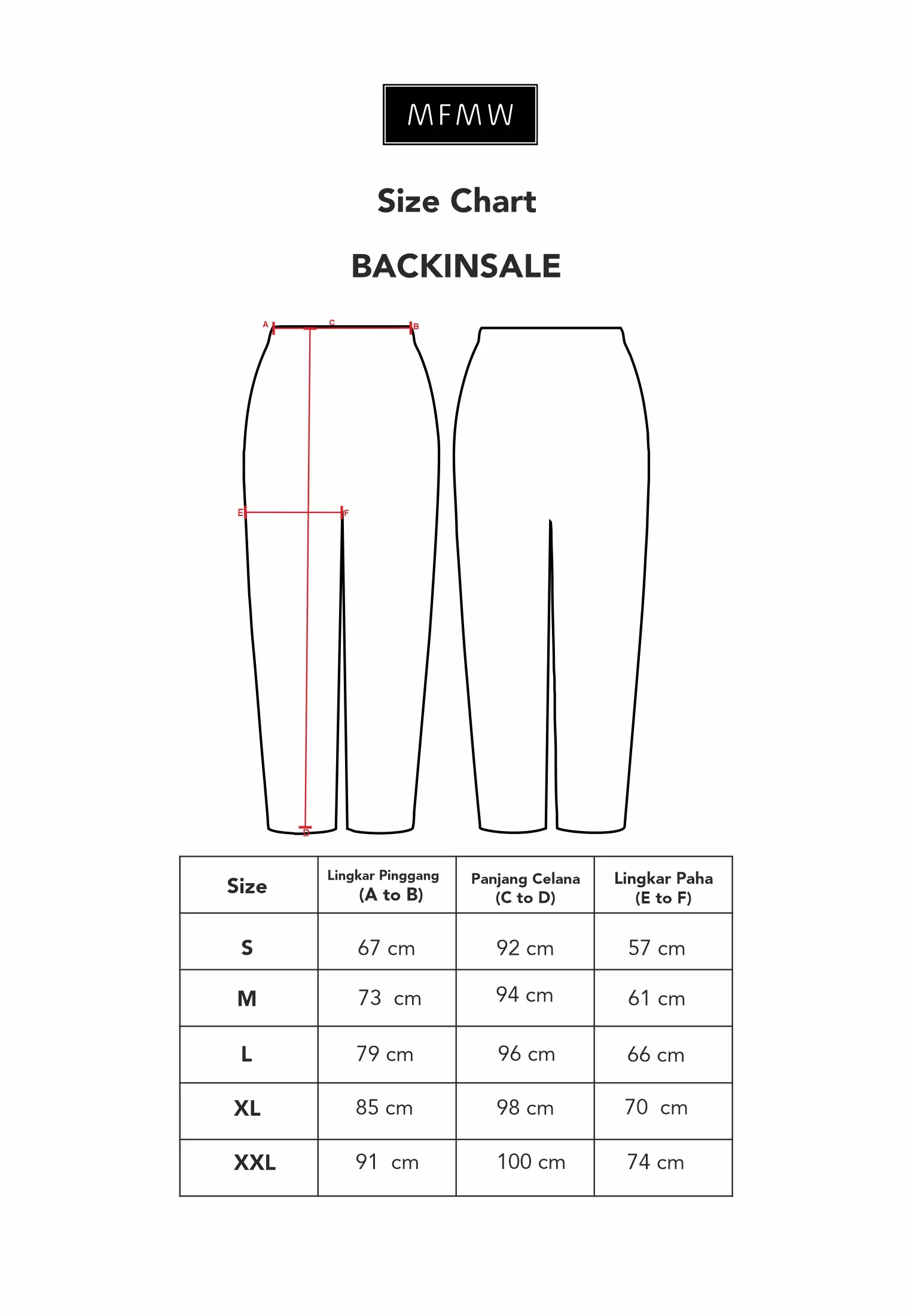 MFMW

Size Chart

BACKINSALE

A C B

E F

D

| Size | Lingkar Pinggang (A to B) | Panjang Celana (C to D) | Lingkar Paha (E to F) |
|---|---|---|---|
| S | 67 cm | 92 cm | 57 cm |
| M | 73 cm | 94 cm | 61 cm |
| L | 79 cm | 96 cm | 66 cm |
| XL | 85 cm | 98 cm | 70 cm |
| XXL | 91 cm | 100 cm | 74 cm |